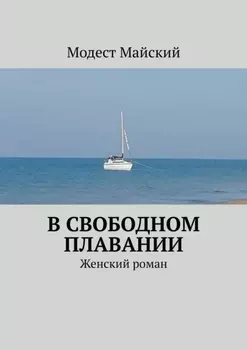 Модест Майский

В СВОБОДНОМ ПЛАВАНИИ

Женский роман